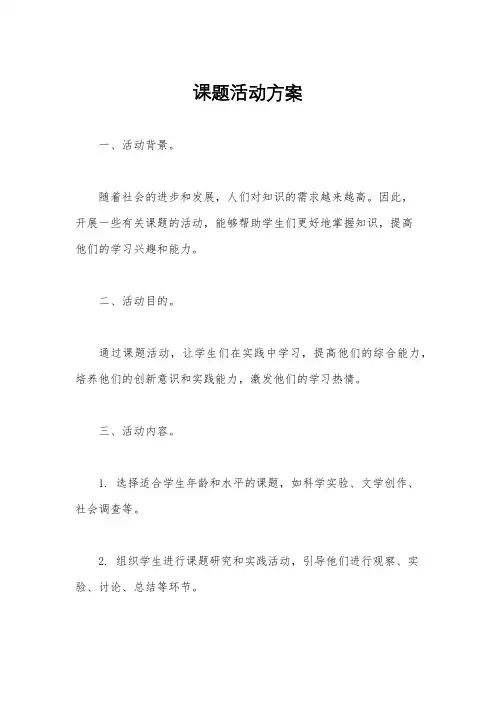 课题活动方案

一、活动背景。

随着社会的进步和发展，人们对知识的需求越来越高。因此，开展一些有关课题的活动，能够帮助学生们更好地掌握知识，提高他们的学习兴趣和能力。

二、活动目的。

通过课题活动，让学生们在实践中学习，提高他们的综合能力，培养他们的创新意识和实践能力，激发他们的学习热情。

三、活动内容。

1. 选择适合学生年龄和水平的课题，如科学实验、文学创作、社会调查等。

2. 组织学生进行课题研究和实践活动，引导他们进行观察、实验、讨论、总结等环节。